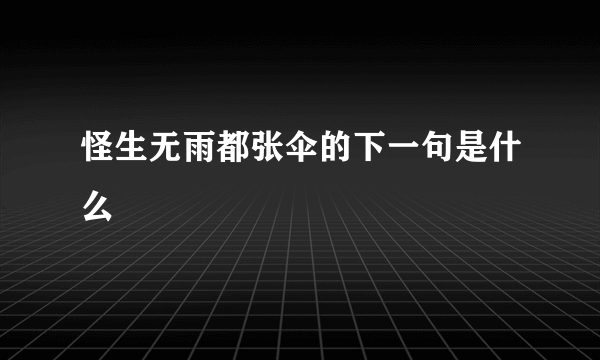 怪生无雨都张伞的下一句是什么